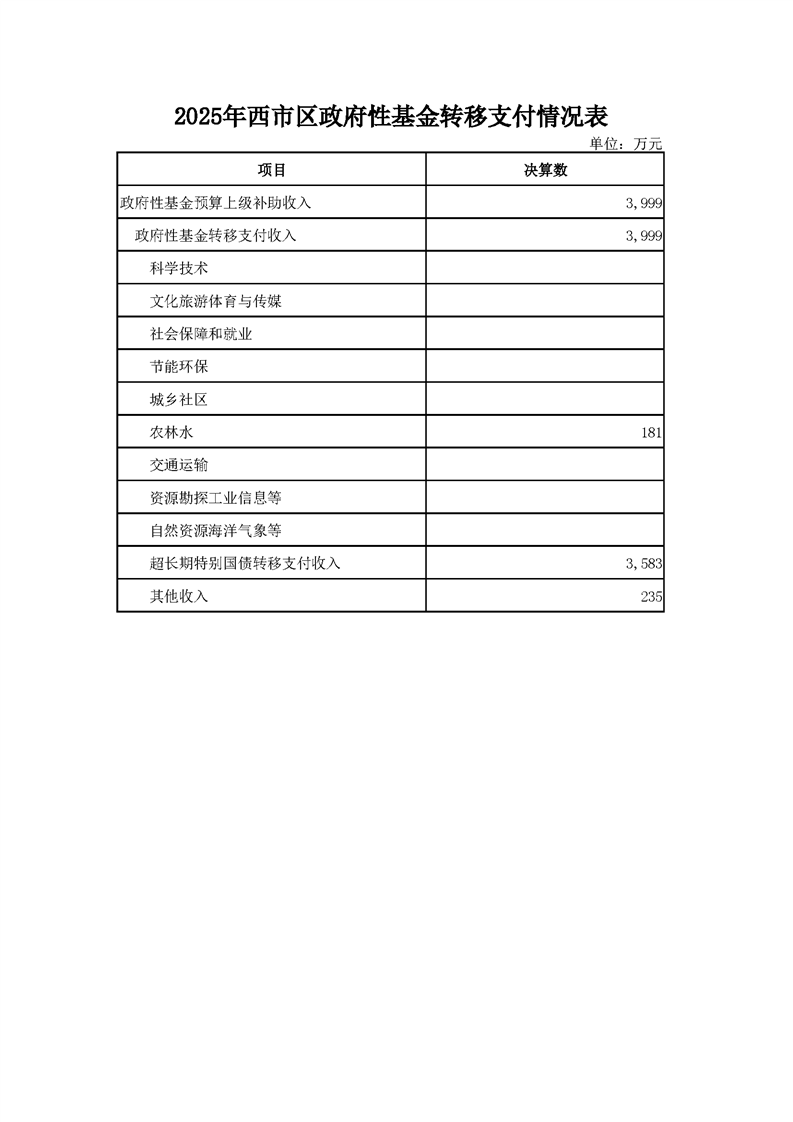 2025年西市区政府性基金转移支付情况表

单位：万元

| 项目 | 决算数 |
|---|---|
| 政府性基金预算上级补助收入 | 3,999 |
| 政府性基金转移支付收入 | 3,999 |
| 科学技术 | |
| 文化旅游体育与传媒 | |
| 社会保障和就业 | |
| 节能环保 | |
| 城乡社区 | |
| 农林水 | 181 |
| 交通运输 | |
| 资源勘探工业信息等 | |
| 自然资源海洋气象等 | |
| 超长期特别国债转移支付收入 | 3,583 |
| 其他收入 | 235 |